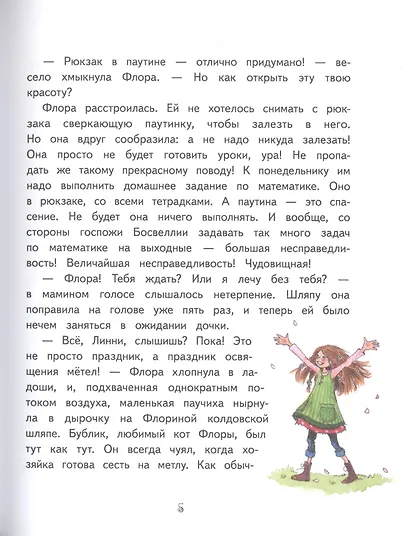 — Рюкзак в паутине — отлично придумано! — весело хмыкнула Флора. — Но как открыть эту твою красоту?

Флора расстроилась. Ей не хотелось снимать с рюкзака сверкающую паутинку, чтобы залезть в него. Но она вдруг сообразила: а не надо никуда залезать! Она просто не будет готовить уроки, ура! Не пропадать же такому прекрасному поводу! К понедельнику им надо выполнить домашнее задание по математике. Оно в рюкзаке, со всеми тетрадками. А паутина — это спасение. Не будет она ничего выполнять. И вообще, со стороны госпожи Босвеллии задавать так много задач по математике на выходные — большая несправедливость! Величайшая несправедливость! Чудовищная!

— Флора! Тебя ждать? Или я лечу без тебя? — в мамином голосе слышалось нетерпение. Шляпу она поправила на голове уже пять раз, и теперь ей было нечем заняться в ожидании дочки.

— Всё, Линни, слышишь? Пока! Это не просто праздник, а праздник освящения мётел! — Флора хлопнула в ладоши, и, подхваченная однократным потоком воздуха, маленькая паучиха нырнула в дырочку на Флориной колдовской шляпе. Бублик, любимый кот Флоры, был тут как тут. Он всегда чуял, когда хозяйка готова сесть на метлу. Как обыч-

5